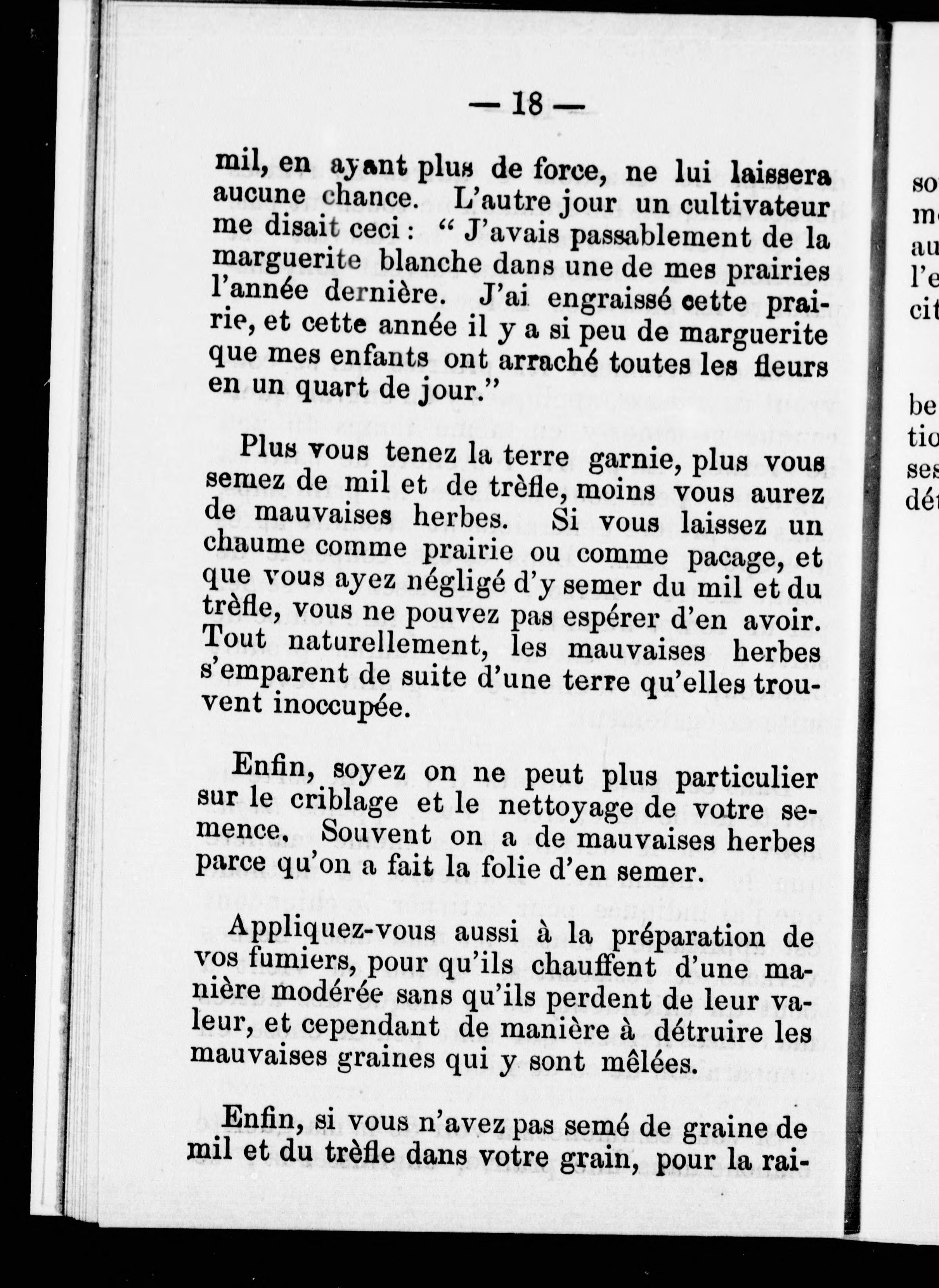 — 18 —

mil, en ayant plus de force, ne lui laissera aucune chance. L'autre jour un cultivateur me disait ceci : " J'avais passablement de la marguerite blanche dans une de mes prairies l'année dernière. J'ai engraissé cette prairie, et cette année il y a si peu de marguerite que mes enfants ont arraché toutes les fleurs en un quart de jour."

Plus vous tenez la terre garnie, plus vous semez de mil et de trèfle, moins vous aurez de mauvaises herbes. Si vous laissez un chaume comme prairie ou comme pacage, et que vous ayez négligé d'y semer du mil et du trèfle, vous ne pouvez pas espérer d'en avoir. Tout naturellement, les mauvaises herbes s'emparent de suite d'une terre qu'elles trouvent inoccupée.

Enfin, soyez on ne peut plus particulier sur le criblage et le nettoyage de votre semence. Souvent on a de mauvaises herbes parce qu'on a fait la folie d'en semer.

Appliquez-vous aussi à la préparation de vos fumiers, pour qu'ils chauffent d'une manière modérée sans qu'ils perdent de leur valeur, et cependant de manière à détruire les mauvaises graines qui y sont mêlées.

Enfin, si vous n'avez pas semé de graine de mil et du trèfle dans votre grain, pour la rai-

so
m
au
l'e
cit

be
tio
ses
dét